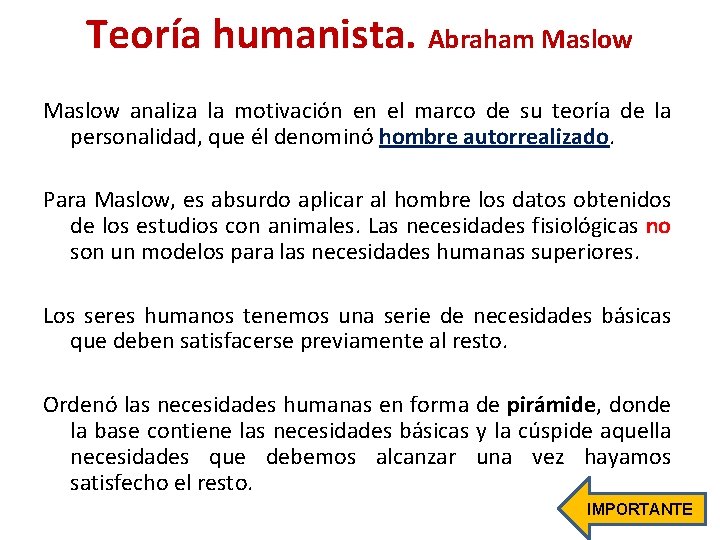 Teoría humanista. Abraham Maslow

Maslow analiza la motivación en el marco de su teoría de la personalidad, que él denominó hombre autorrealizado.

Para Maslow, es absurdo aplicar al hombre los datos obtenidos de los estudios con animales. Las necesidades fisiológicas no son un modelos para las necesidades humanas superiores.

Los seres humanos tenemos una serie de necesidades básicas que deben satisfacerse previamente al resto.

Ordenó las necesidades humanas en forma de pirámide, donde la base contiene las necesidades básicas y la cúspide aquella necesidades que debemos alcanzar una vez hayamos satisfecho el resto.

IMPORTANTE